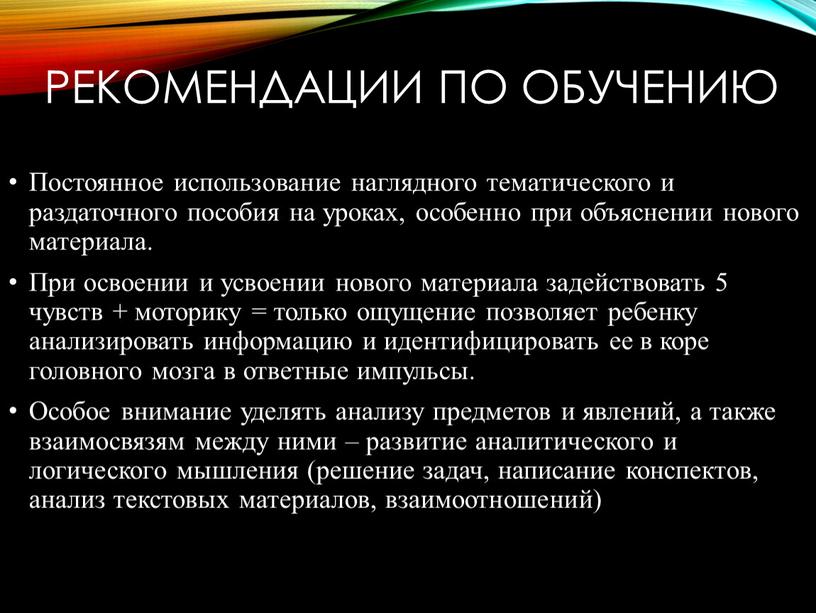 РЕКОМЕНДАЦИИ ПО ОБУЧЕНИЮ

• Постоянное использование наглядного тематического и раздаточного пособия на уроках, особенно при объяснении нового материала.

• При освоении и усвоении нового материала задействовать 5 чувств + моторику = только ощущение позволяет ребенку анализировать информацию и идентифицировать ее в коре головного мозга в ответные импульсы.

• Особое внимание уделять анализу предметов и явлений, а также взаимосвязям между ними – развитие аналитического и логического мышления (решение задач, написание конспектов, анализ текстовых материалов, взаимоотношений)